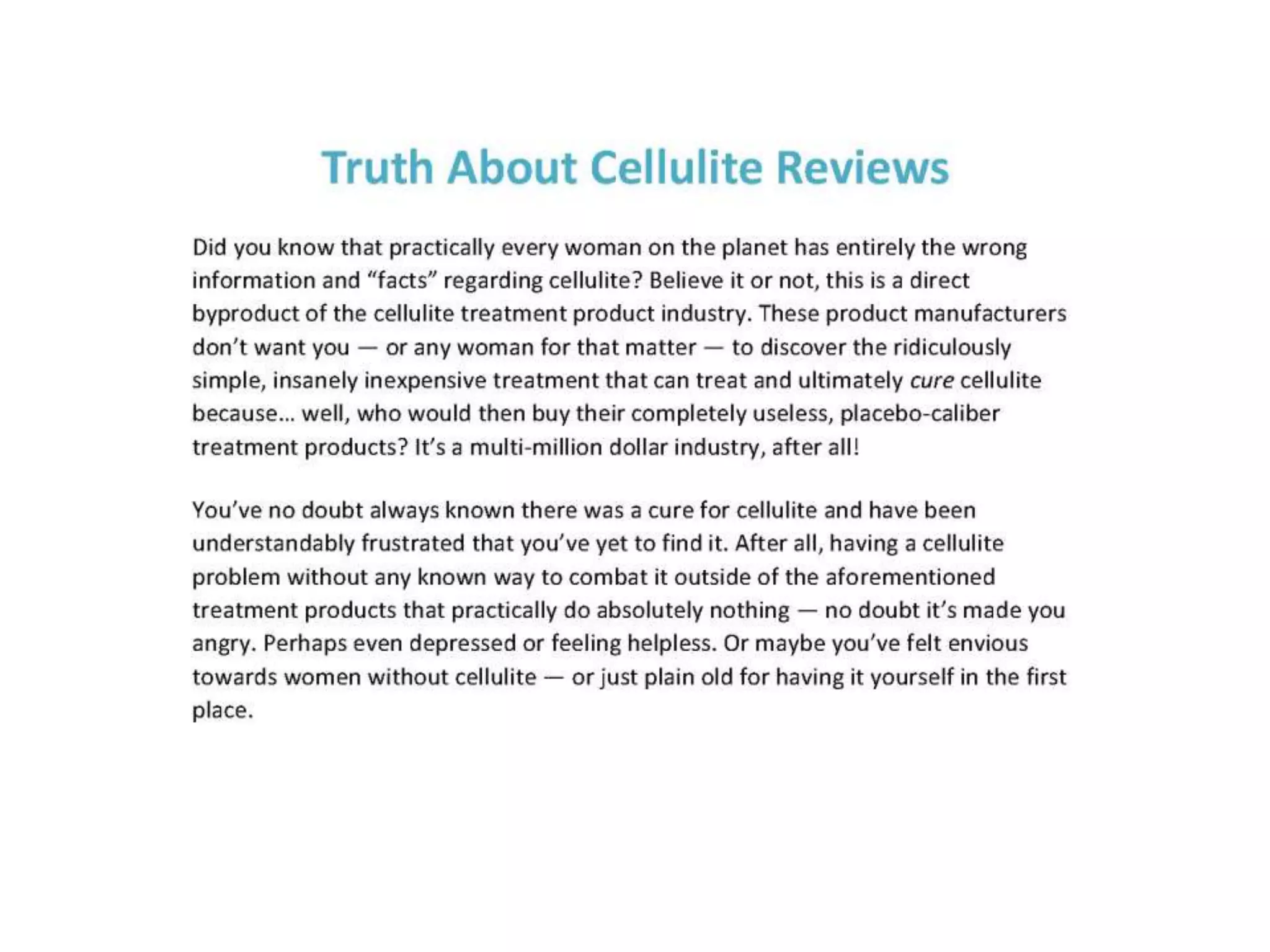 Truth About Cellulite Reviews

Did you know that practically every woman on the planet has entirely the wrong information and "facts" regarding cellulite? Believe it or not, this is a direct byproduct of the cellulite treatment product industry. These product manufacturers don't want you — or any woman for that matter — to discover the ridiculously simple, insanely inexpensive treatment that can treat and ultimately cure cellulite because… well, who would then buy their completely useless, placebo-caliber treatment products? It's a multi-million dollar industry, after all!

You've no doubt always known there was a cure for cellulite and have been understandably frustrated that you've yet to find it. After all, having a cellulite problem without any known way to combat it outside of the aforementioned treatment products that practically do absolutely nothing — no doubt it's made you angry. Perhaps even depressed or feeling helpless. Or maybe you've felt envious towards women without cellulite — or just plain old for having it yourself in the first place.